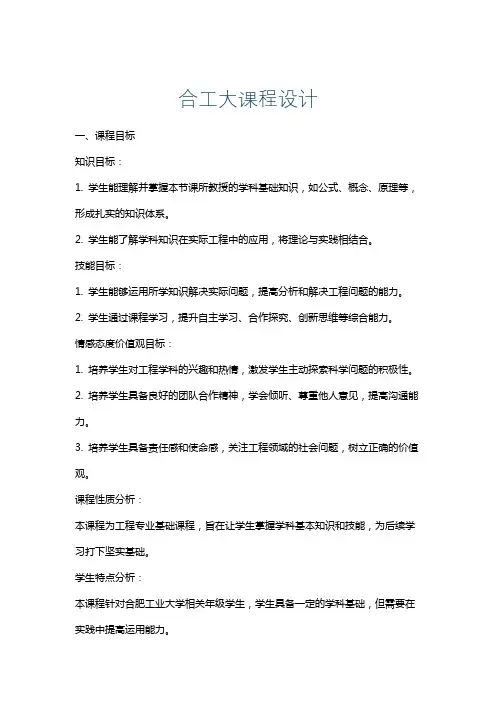 合工大课程设计

一、课程目标

知识目标：

1. 学生能理解并掌握本节课所教授的学科基础知识，如公式、概念、原理等，形成扎实的知识体系。

2. 学生能了解学科知识在实际工程中的应用，将理论与实践相结合。

技能目标：

1. 学生能够运用所学知识解决实际问题，提高分析和解决工程问题的能力。

2. 学生通过课程学习，提升自主学习、合作探究、创新思维等综合能力。

情感态度价值观目标：

1. 培养学生对工程学科的兴趣和热情，激发学生主动探索科学问题的积极性。

2. 培养学生具备良好的团队合作精神，学会倾听、尊重他人意见，提高沟通能力。

3. 培养学生具备责任感和使命感，关注工程领域的社会问题，树立正确的价值观。

课程性质分析：

本课程为工程专业基础课程，旨在让学生掌握学科基本知识和技能，为后续学习打下坚实基础。

学生特点分析：

本课程针对合肥工业大学相关年级学生，学生具备一定的学科基础，但需要在实践中提高运用能力。